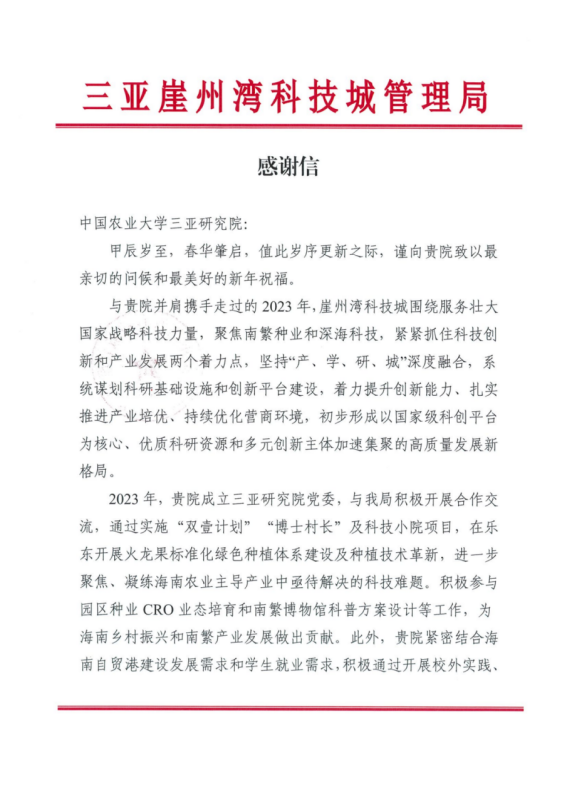 三亚崖州湾科技城管理局

感谢信

中国农业大学三亚研究院:

甲辰岁至，春华肇启，值此岁序更新之际，谨向贵院致以最亲切的问候和最美好的新年祝福。

与贵院并肩携手走过的2023年，崖州湾科技城围绕服务壮大国家战略科技力量，聚焦南繁种业和深海科技，紧紧抓住科技创新和产业发展两个着力点，坚持“产、学、研、城”深度融合，系统谋划科研基础设施和创新平台建设，着力提升创新能力、扎实推进产业培优、持续优化营商环境，初步形成以国家级科创平台为核心、优质科研资源和多元创新主体加速集聚的高质量发展新格局。

2023年，贵院成立三亚研究院党委，与我局积极开展合作交流，通过实施“双壹计划”“博士村长”及科技小院项目，在乐东开展火龙果标准化绿色种植体系建设及种植技术革新，进一步聚焦、凝练海南农业主导产业中亟待解决的科技难题。积极参与园区种业CRO业态培育和南繁博物馆科普方案设计等工作，为海南乡村振兴和南繁产业发展做出贡献。此外，贵院紧密结合海南自贸港建设发展需求和学生就业需求，积极通过开展校外实践、